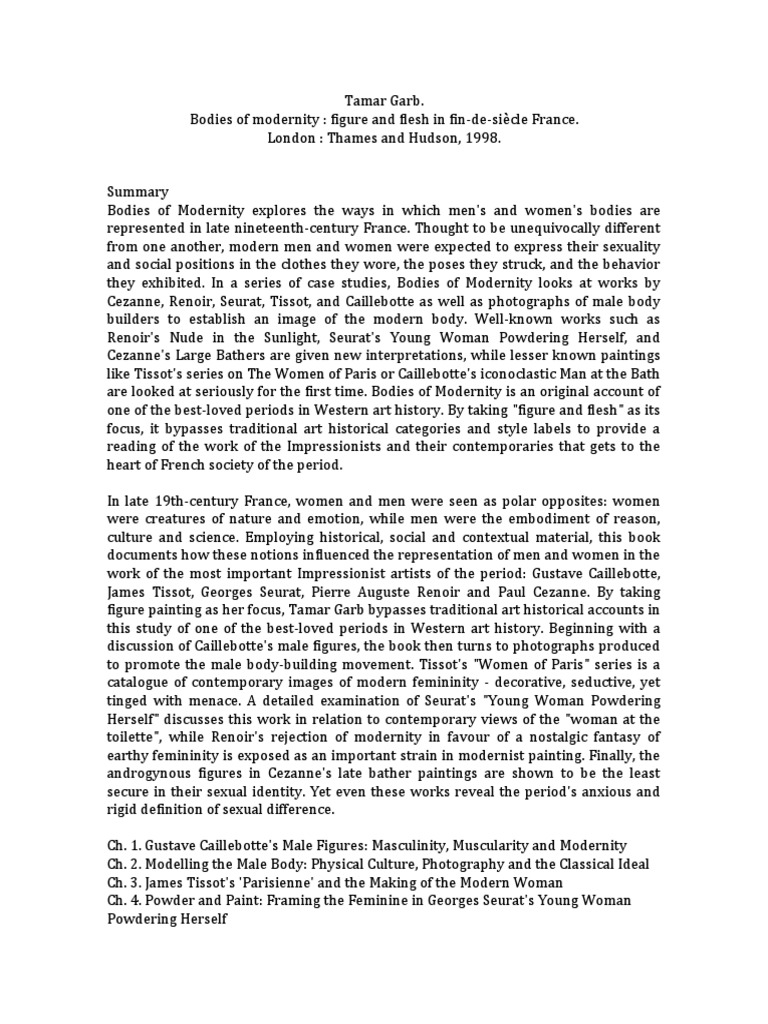 Tamar Garb.
Bodies of modernity : figure and flesh in fin-de-siècle France.
London : Thames and Hudson, 1998.

Summary
Bodies of Modernity explores the ways in which men's and women's bodies are represented in late nineteenth-century France. Thought to be unequivocally different from one another, modern men and women were expected to express their sexuality and social positions in the clothes they wore, the poses they struck, and the behavior they exhibited. In a series of case studies, Bodies of Modernity looks at works by Cezanne, Renoir, Seurat, Tissot, and Caillebotte as well as photographs of male body builders to establish an image of the modern body. Well-known works such as Renoir's Nude in the Sunlight, Seurat's Young Woman Powdering Herself, and Cezanne's Large Bathers are given new interpretations, while lesser known paintings like Tissot's series on The Women of Paris or Caillebotte's iconoclastic Man at the Bath are looked at seriously for the first time. Bodies of Modernity is an original account of one of the best-loved periods in Western art history. By taking "figure and flesh" as its focus, it bypasses traditional art historical categories and style labels to provide a reading of the work of the Impressionists and their contemporaries that gets to the heart of French society of the period.

In late 19th-century France, women and men were seen as polar opposites: women were creatures of nature and emotion, while men were the embodiment of reason, culture and science. Employing historical, social and contextual material, this book documents how these notions influenced the representation of men and women in the work of the most important Impressionist artists of the period: Gustave Caillebotte, James Tissot, Georges Seurat, Pierre Auguste Renoir and Paul Cezanne. By taking figure painting as her focus, Tamar Garb bypasses traditional art historical accounts in this study of one of the best-loved periods in Western art history. Beginning with a discussion of Caillebotte's male figures, the book then turns to photographs produced to promote the male body-building movement. Tissot's "Women of Paris" series is a catalogue of contemporary images of modern femininity - decorative, seductive, yet tinged with menace. A detailed examination of Seurat's "Young Woman Powdering Herself" discusses this work in relation to contemporary views of the "woman at the toilette", while Renoir's rejection of modernity in favour of a nostalgic fantasy of earthy femininity is exposed as an important strain in modernist painting. Finally, the androgynous figures in Cezanne's late bather paintings are shown to be the least secure in their sexual identity. Yet even these works reveal the period's anxious and rigid definition of sexual difference.

Ch. 1. Gustave Caillebotte's Male Figures: Masculinity, Muscularity and Modernity
Ch. 2. Modelling the Male Body: Physical Culture, Photography and the Classical Ideal
Ch. 3. James Tissot's 'Parisienne' and the Making of the Modern Woman
Ch. 4. Powder and Paint: Framing the Feminine in Georges Seurat's Young Woman Powdering Herself